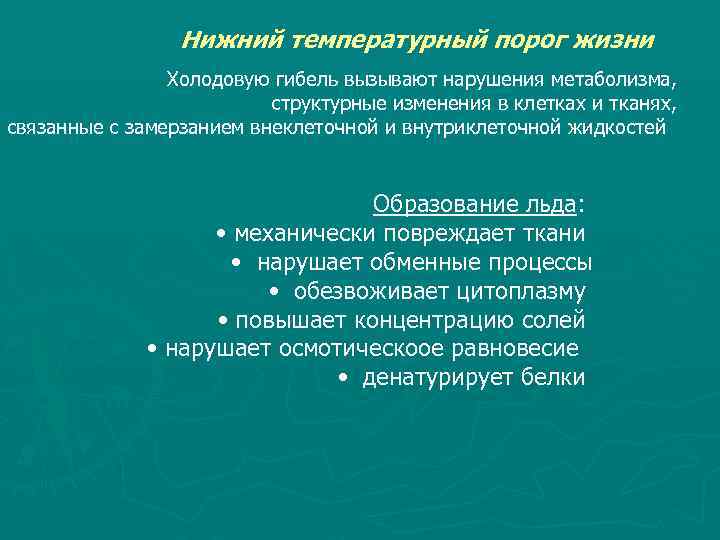 Нижний температурный порог жизни

Холодовую гибель вызывают нарушения метаболизма, структурные изменения в клетках и тканях, связанные с замерзанием внеклеточной и внутриклеточной жидкостей

Образование льда:
• механически повреждает ткани
• нарушает обменные процессы
• обезвоживает цитоплазму
• повышает концентрацию солей
• нарушает осмотическоое равновесие
• денатурирует белки